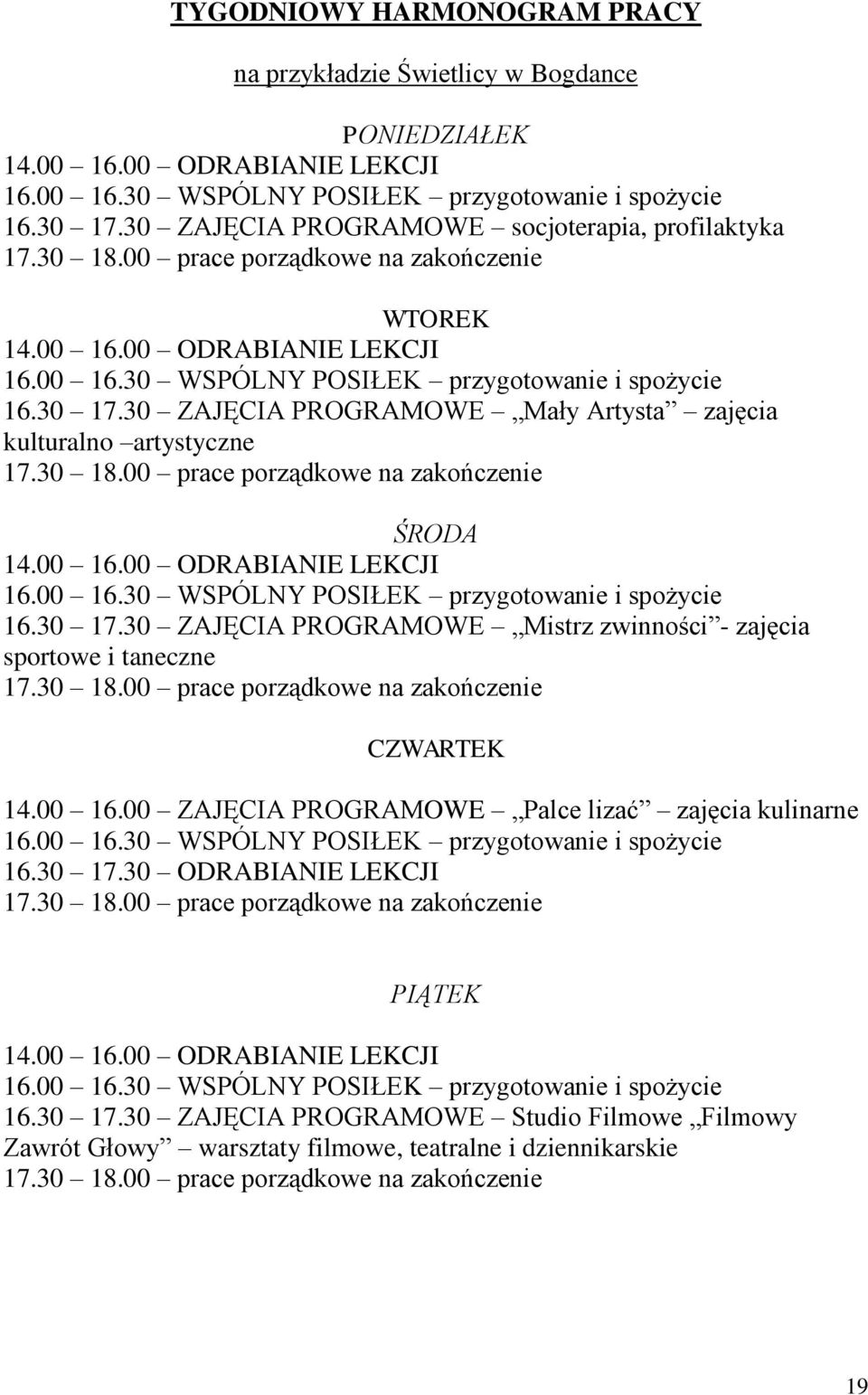 TYGODNIOWY HARMONOGRAM PRACY

na przykładzie Świetlicy w Bogdance

PONIEDZIAŁEK
14.00 – 16.00 – ODRABIANIE LEKCJI
16.00 – 16.30 – WSPÓLNY POSIŁEK – przygotowanie i spożycie
16.30 – 17.30 – ZAJĘCIA PROGRAMOWE – socjoterapia, profilaktyka
17.30 – 18.00 – prace porządkowe na zakończenie

WTOREK
14.00 – 16.00 – ODRABIANIE LEKCJI
16.00 – 16.30 – WSPÓLNY POSIŁEK – przygotowanie i spożycie
16.30 – 17.30 – ZAJĘCIA PROGRAMOWE – „Mały Artysta” – zajęcia kulturalno –artystyczne
17.30 – 18.00 – prace porządkowe na zakończenie

ŚRODA
14.00 – 16.00 – ODRABIANIE LEKCJI
16.00 – 16.30 – WSPÓLNY POSIŁEK – przygotowanie i spożycie
16.30 – 17.30 – ZAJĘCIA PROGRAMOWE – „Mistrz zwinności”- zajęcia sportowe i taneczne
17.30 – 18.00 – prace porządkowe na zakończenie

CZWARTEK
14.00 – 16.00 – ZAJĘCIA PROGRAMOWE – „Palce lizać” – zajęcia kulinarne
16.00 – 16.30 – WSPÓLNY POSIŁEK – przygotowanie i spożycie
16.30 – 17.30 – ODRABIANIE LEKCJI
17.30 – 18.00 – prace porządkowe na zakończenie

PIĄTEK
14.00 – 16.00 – ODRABIANIE LEKCJI
16.00 – 16.30 – WSPÓLNY POSIŁEK – przygotowanie i spożycie
16.30 – 17.30 – ZAJĘCIA PROGRAMOWE – Studio Filmowe „Filmowy Zawrót Głowy” – warsztaty filmowe, teatralne i dziennikarskie
17.30 – 18.00 – prace porządkowe na zakończenie

19